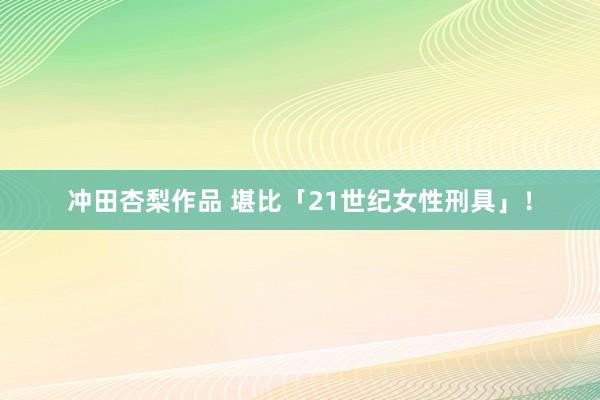 冲田杏梨作品 堪比「21世纪女性刑具」！